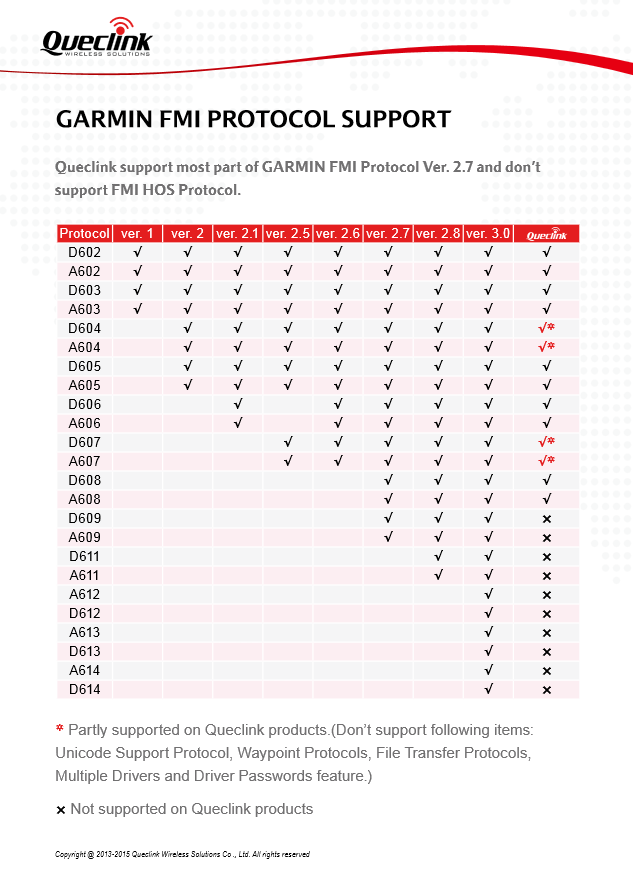 Queclink
WIRELESS SOLUTIONS

GARMIN FMI PROTOCOL SUPPORT

Queclink support most part of GARMIN FMI Protocol Ver. 2.7 and don't support FMI HOS Protocol.

| Protocol | ver. 1 | ver. 2 | ver. 2.1 | ver. 2.5 | ver. 2.6 | ver. 2.7 | ver. 2.8 | ver. 3.0 | Queclink |
|---|---|---|---|---|---|---|---|---|---|
| D602 | √ | √ | √ | √ | √ | √ | √ | √ | √ |
| A602 | √ | √ | √ | √ | √ | √ | √ | √ | √ |
| D603 | √ | √ | √ | √ | √ | √ | √ | √ | √ |
| A603 | √ | √ | √ | √ | √ | √ | √ | √ | √ |
| D604 | | √ | √ | √ | √ | √ | √ | √ | √* |
| A604 | | √ | √ | √ | √ | √ | √ | √ | √* |
| D605 | | √ | √ | √ | √ | √ | √ | √ | √ |
| A605 | | √ | √ | √ | √ | √ | √ | √ | √ |
| D606 | | | √ | | √ | √ | √ | √ | √ |
| A606 | | | √ | | √ | √ | √ | √ | √ |
| D607 | | | | √ | √ | √ | √ | √ | √* |
| A607 | | | | √ | √ | √ | √ | √ | √* |
| D608 | | | | | | √ | √ | √ | √ |
| A608 | | | | | | √ | √ | √ | √ |
| D609 | | | | | | √ | √ | √ | × |
| A609 | | | | | | √ | √ | √ | × |
| D611 | | | | | | | √ | √ | × |
| A611 | | | | | | | √ | √ | × |
| A612 | | | | | | | | √ | × |
| D612 | | | | | | | | √ | × |
| A613 | | | | | | | | √ | × |
| D613 | | | | | | | | √ | × |
| A614 | | | | | | | | √ | × |
| D614 | | | | | | | | √ | × |

* Partly supported on Queclink products.(Don't support following items: Unicode Support Protocol, Waypoint Protocols, File Transfer Protocols, Multiple Drivers and Driver Passwords feature.)

× Not supported on Queclink products

Copyright @ 2013-2015 Queclink Wireless Solutions Co., Ltd. All rights reserved